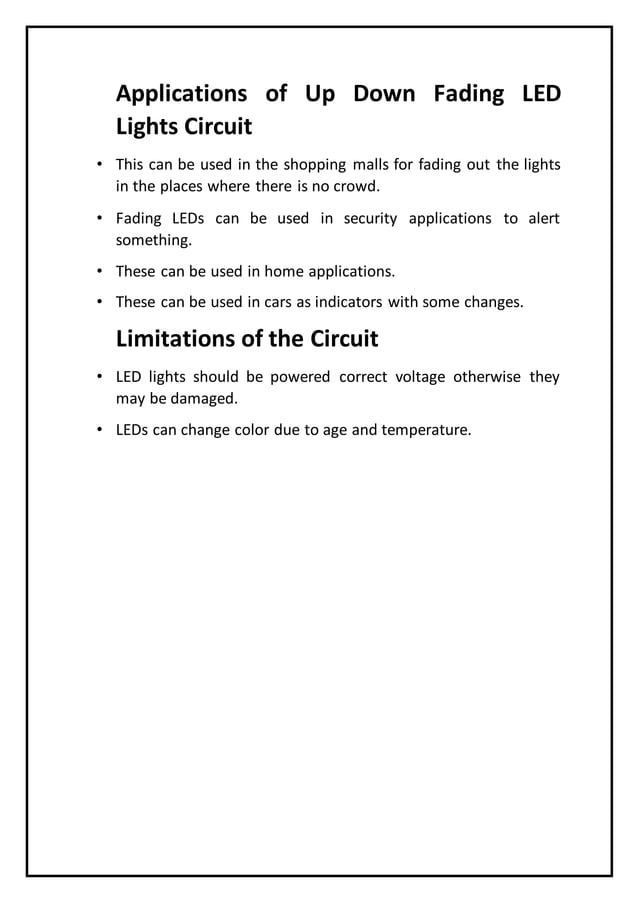 Applications of Up Down Fading LED Lights Circuit

• This can be used in the shopping malls for fading out the lights in the places where there is no crowd.

• Fading LEDs can be used in security applications to alert something.

• These can be used in home applications.

• These can be used in cars as indicators with some changes.

Limitations of the Circuit

• LED lights should be powered correct voltage otherwise they may be damaged.

• LEDs can change color due to age and temperature.